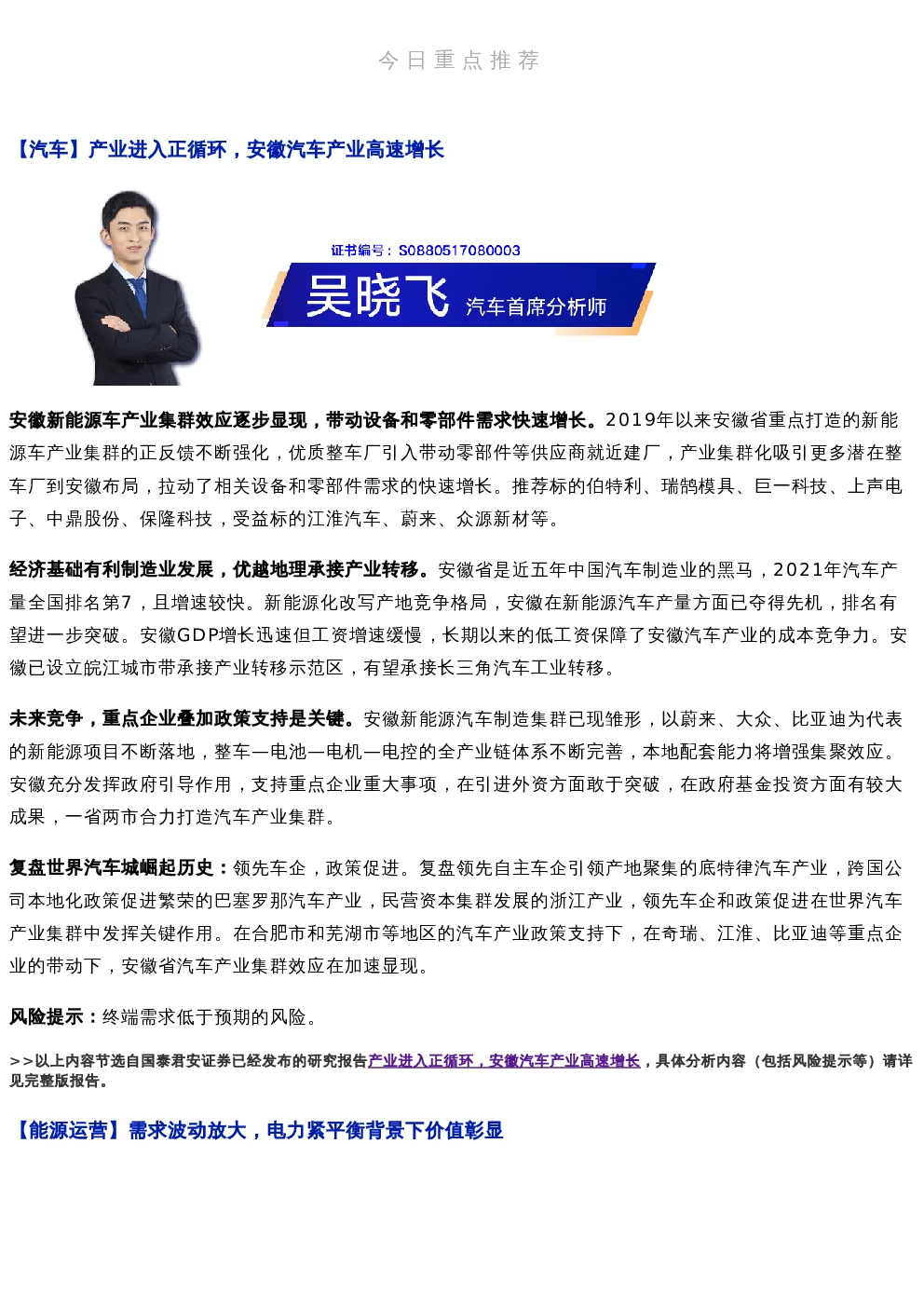 今日重点推荐

【汽车】产业进入正循环，安徽汽车产业高速增长

证书编号：S0880517080003

吴晓飞 汽车首席分析师

安徽新能源车产业集群效应逐步显现，带动设备和零部件需求快速增长。2019年以来安徽省重点打造的新能源车产业集群的正反馈不断强化，优质整车厂引入带动零部件等供应商就近建厂，产业集群化吸引更多潜在整车厂到安徽布局，拉动了相关设备和零部件需求的快速增长。推荐标的伯特利、瑞鹄模具、巨一科技、上声电子、中鼎股份、保隆科技，受益标的江淮汽车、蔚来、众源新材等。

经济基础有利制造业发展，优越地理承接产业转移。安徽省是近五年中国汽车制造业的黑马，2021年汽车产量全国排名第7，且增速较快。新能源化改写产地竞争格局，安徽在新能源汽车产量方面已夺得先机，排名有望进一步突破。安徽GDP增长迅速但工资增速缓慢，长期以来的低工资保障了安徽汽车产业的成本竞争力。安徽已设立皖江城市带承接产业转移示范区，有望承接长三角汽车工业转移。

未来竞争，重点企业叠加政策支持是关键。安徽新能源汽车制造集群已现雏形，以蔚来、大众、比亚迪为代表的新能源项目不断落地，整车—电池—电机—电控的全产业链体系不断完善，本地配套能力将增强集聚效应。安徽充分发挥政府引导作用，支持重点企业重大事项，在引进外资方面敢于突破，在政府基金投资方面有较大成果，一省两市合力打造汽车产业集群。

复盘世界汽车城崛起历史：领先车企，政策促进。复盘领先自主车企引领产地聚集的底特律汽车产业，跨国公司本地化政策促进繁荣的巴塞罗那汽车产业，民营资本集群发展的浙江产业，领先车企和政策促进在世界汽车产业集群中发挥关键作用。在合肥市和芜湖市等地区的汽车产业政策支持下，在奇瑞、江淮、比亚迪等重点企业的带动下，安徽省汽车产业集群效应在加速显现。

风险提示：终端需求低于预期的风险。

>>以上内容节选自国泰君安证券已经发布的研究报告产业进入正循环，安徽汽车产业高速增长，具体分析内容（包括风险提示等）请详见完整版报告。

【能源运营】需求波动放大，电力紧平衡背景下价值彰显